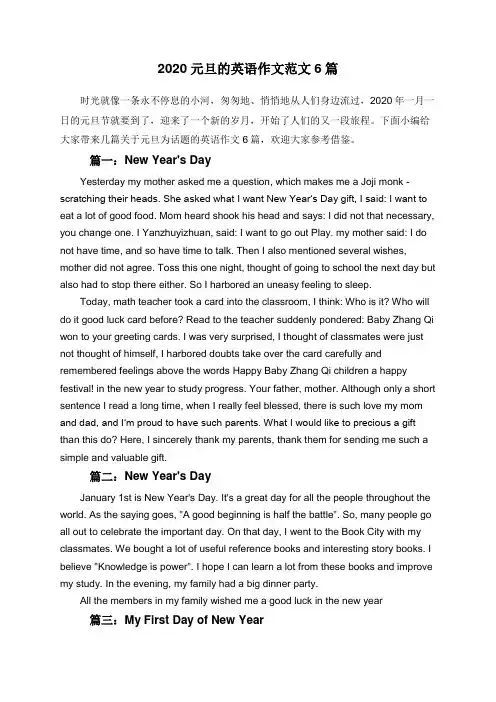 2020 元旦的英语作文范文 6 篇

时光就像一条永不停息的小河，匆匆地、悄悄地从人们身边流过，2020 年一月一日的元旦节就要到了，迎来了一个新的岁月，开始了人们的又一段旅程。下面小编给大家带来几篇关于元旦为话题的英语作文 6 篇，欢迎大家参考借鉴。

篇一：New Year's Day

Yesterday my mother asked me a question, which makes me a Joji monk - scratching their heads. She asked what I want New Year's Day gift, I said: I want to eat a lot of good food. Mom heard shook his head and says: I did not that necessary, you change one. I Yanzhuyizhuan, said: I want to go out Play. my mother said: I do not have time, and so have time to talk. Then I also mentioned several wishes, mother did not agree. Toss this one night, thought of going to school the next day but also had to stop there either. So I harbored an uneasy feeling to sleep.

Today, math teacher took a card into the classroom, I think: Who is it? Who will do it good luck card before? Read to the teacher suddenly pondered: Baby Zhang Qi won to your greeting cards. I was very surprised, I thought of classmates were just not thought of himself, I harbored doubts take over the card carefully and remembered feelings above the words Happy Baby Zhang Qi children a happy festival! in the new year to study progress. Your father, mother. Although only a short sentence I read a long time, when I really feel blessed, there is such love my mom and dad, and I'm proud to have such parents. What I would like to precious a gift than this do? Here, I sincerely thank my parents, thank them for sending me such a simple and valuable gift.

篇二：New Year's Day

January 1st is New Year's Day. It's a great day for all the people throughout the world. As the saying goes, "A good beginning is half the battle". So, many people go all out to celebrate the important day. On that day, I went to the Book City with my classmates. We bought a lot of useful reference books and interesting story books. I believe "Knowledge is power". I hope I can learn a lot from these books and improve my study. In the evening, my family had a big dinner party.

All the members in my family wished me a good luck in the new year

篇三：My First Day of New Year